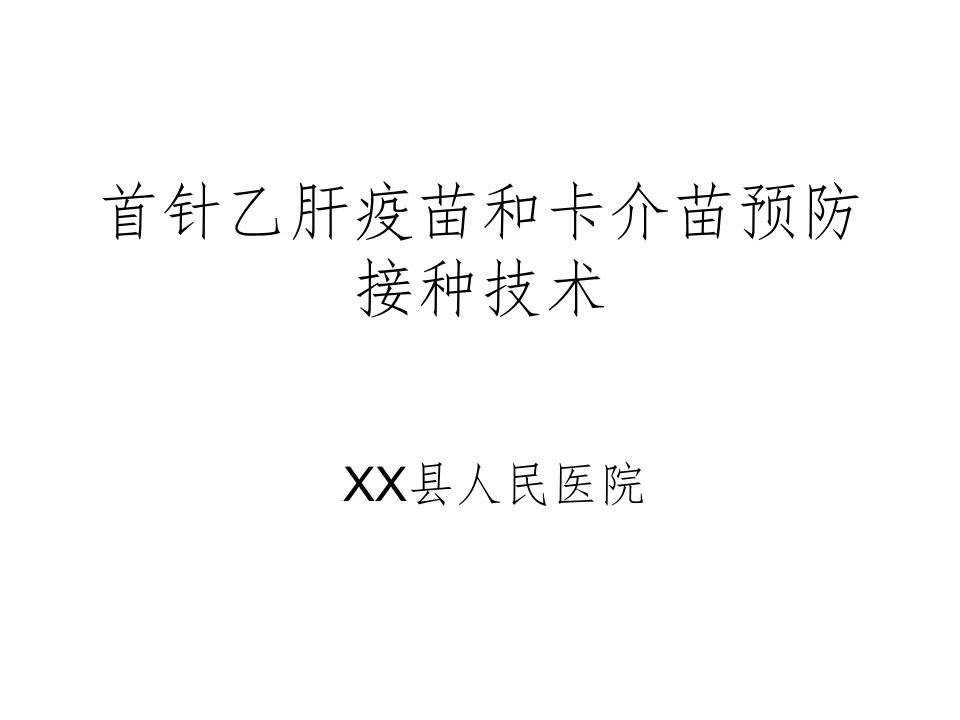 首针乙肝疫苗和卡介苗预防接种技术

XX县人民医院